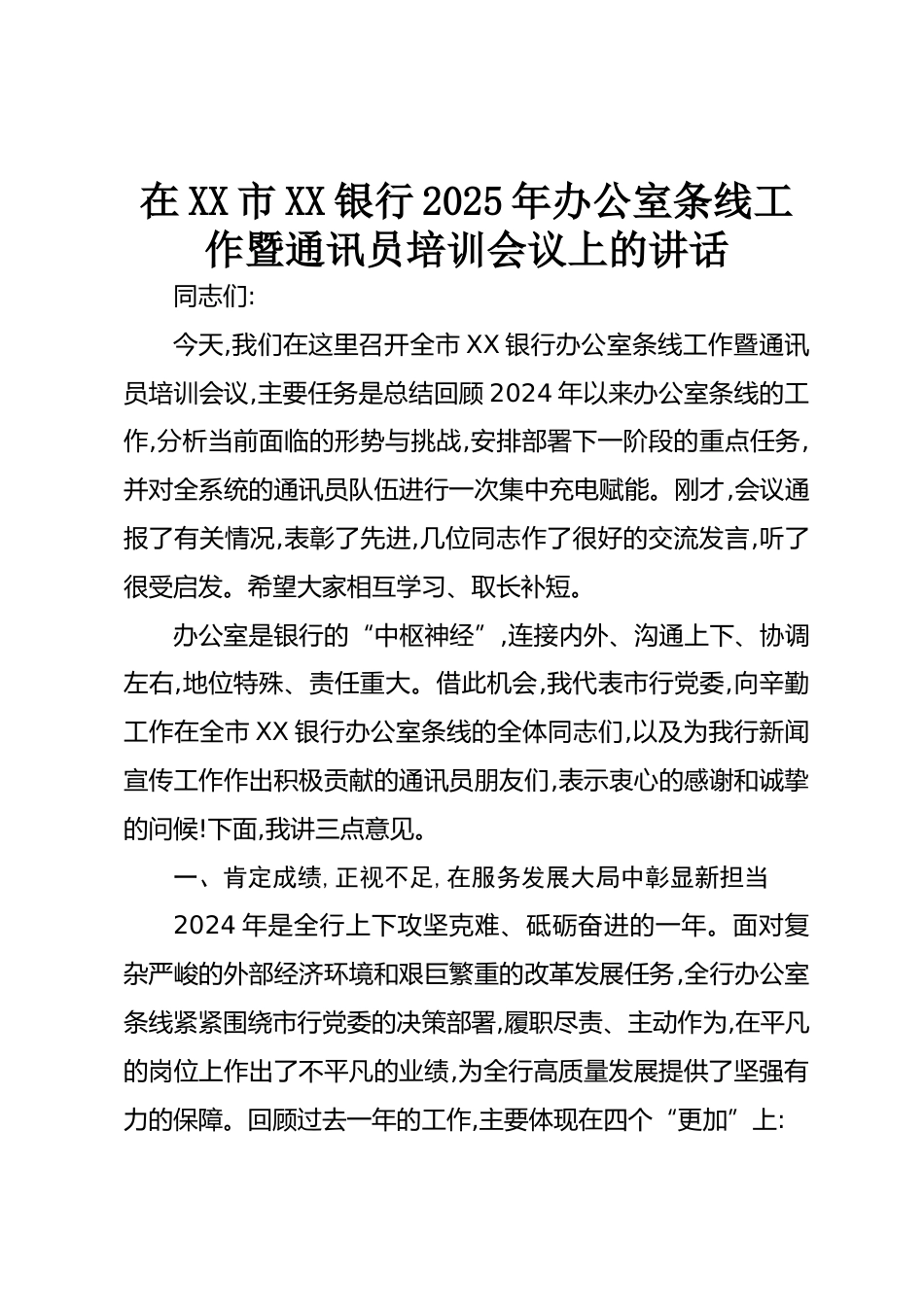 在XX市XX银行2025年办公室条线工作暨通讯员培训会议上的讲话

同志们:

今天,我们在这里召开全市XX银行办公室条线工作暨通讯员培训会议,主要任务是总结回顾2024年以来办公室条线的工作,分析当前面临的形势与挑战,安排部署下一阶段的重点任务,并对全系统的通讯员队伍进行一次集中充电赋能。刚才,会议通报了有关情况,表彰了先进,几位同志作了很好的交流发言,听了很受启发。希望大家相互学习、取长补短。

办公室是银行的“中枢神经”,连接内外、沟通上下、协调左右,地位特殊、责任重大。借此机会,我代表市行党委,向辛勤工作在全市XX银行办公室条线的全体同志们,以及为我行新闻宣传工作作出积极贡献的通讯员朋友们,表示衷心的感谢和诚挚的问候!下面,我讲三点意见。

一、肯定成绩,正视不足,在服务发展大局中彰显新担当

2024年是全行上下攻坚克难、砥砺奋进的一年。面对复杂严峻的外部经济环境和艰巨繁重的改革发展任务,全行办公室条线紧紧围绕市行党委的决策部署,履职尽责、主动作为,在平凡的岗位上作出了不平凡的业绩,为全行高质量发展提供了坚强有力的保障。回顾过去一年的工作,主要体现在四个“更加”上: